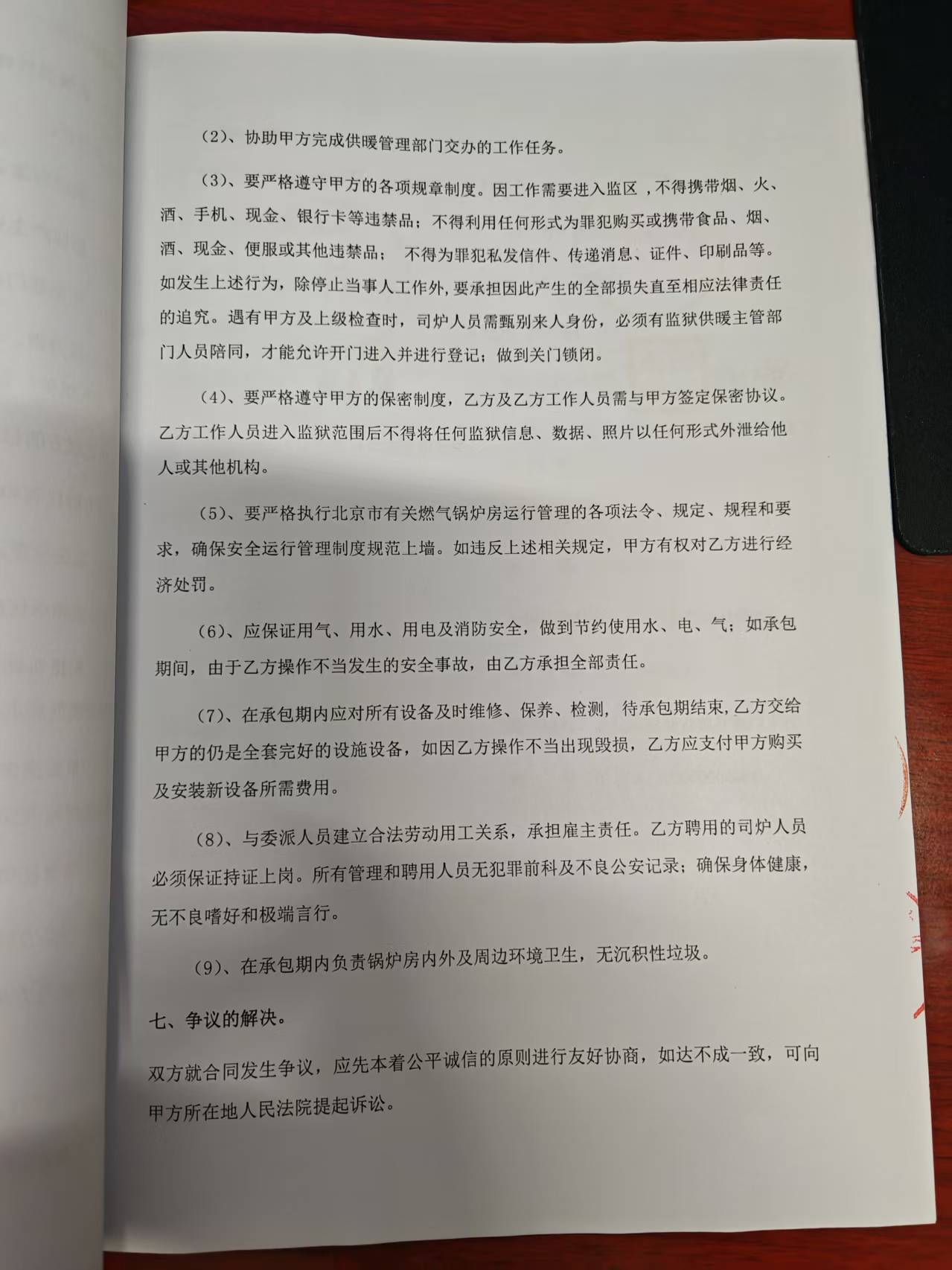 （2）、协助甲方完成供暖管理部门交办的工作任务。

（3）、要严格遵守甲方的各项规章制度。因工作需要进入监区，不得携带烟、火、酒、手机、现金、银行卡等违禁品；不得利用任何形式为罪犯购买或携带食品、烟、酒、现金、便服或其他违禁品；不得为罪犯私发信件、传递消息、证件、印刷品等。如发生上述行为，除停止当事人工作外，要承担因此产生的全部损失直至相应法律责任的追究。遇有甲方及上级检查时，司炉人员需甄别来人身份，必须有监狱供暖主管部门人员陪同，才能允许开门进入并进行登记；做到关门锁闭。

（4）、要严格遵守甲方的保密制度，乙方及乙方工作人员需与甲方签定保密协议。乙方工作人员进入监狱范围后不得将任何监狱信息、数据、照片以任何形式外泄给他人或其他机构。

（5）、要严格执行北京市有关燃气锅炉房运行管理的各项法令、规定、规程和要求，确保安全运行管理制度规范上墙。如违反上述相关规定，甲方有权对乙方进行经济处罚。

（6）、应保证用气、用水、用电及消防安全，做到节约使用水、电、气；如承包期间，由于乙方操作不当发生的安全事故，由乙方承担全部责任。

（7）、在承包期内应对所有设备及时维修、保养、检测，待承包期结束，乙方交给甲方的仍是全套完好的设施设备，如因乙方操作不当出现毁损，乙方应支付甲方购买及安装新设备所需费用。

（8）、与委派人员建立合法劳动用工关系，承担雇主责任。乙方聘用的司炉人员必须保证持证上岗。所有管理和聘用人员无犯罪前科及不良公安记录；确保身体健康，无不良嗜好和极端言行。

（9）、在承包期内负责锅炉房内外及周边环境卫生，无沉积性垃圾。

七、争议的解决。

双方就合同发生争议，应先本着公平诚信的原则进行友好协商，如达不成一致，可向甲方所在地人民法院提起诉讼。